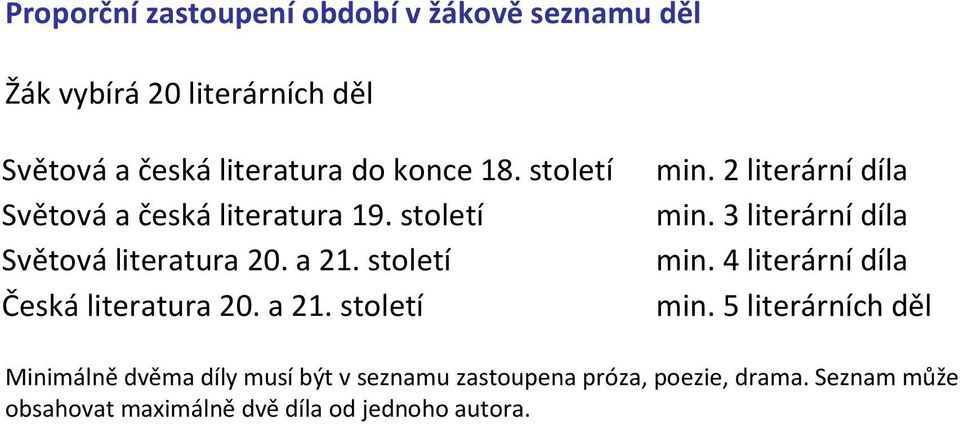 Proporční zastoupení období v žákově seznamu děl

Žák vybírá 20 literárních děl

| | |
|---|---|
| Světová a česká literatura do konce 18. století | min. 2 literární díla |
| Světová a česká literatura 19. století | min. 3 literární díla |
| Světová literatura 20. a 21. století | min. 4 literární díla |
| Česká literatura 20. a 21. století | min. 5 literárních děl |

Minimálně dvěma díly musí být v seznamu zastoupena próza, poezie, drama. Seznam může obsahovat maximálně dvě díla od jednoho autora.